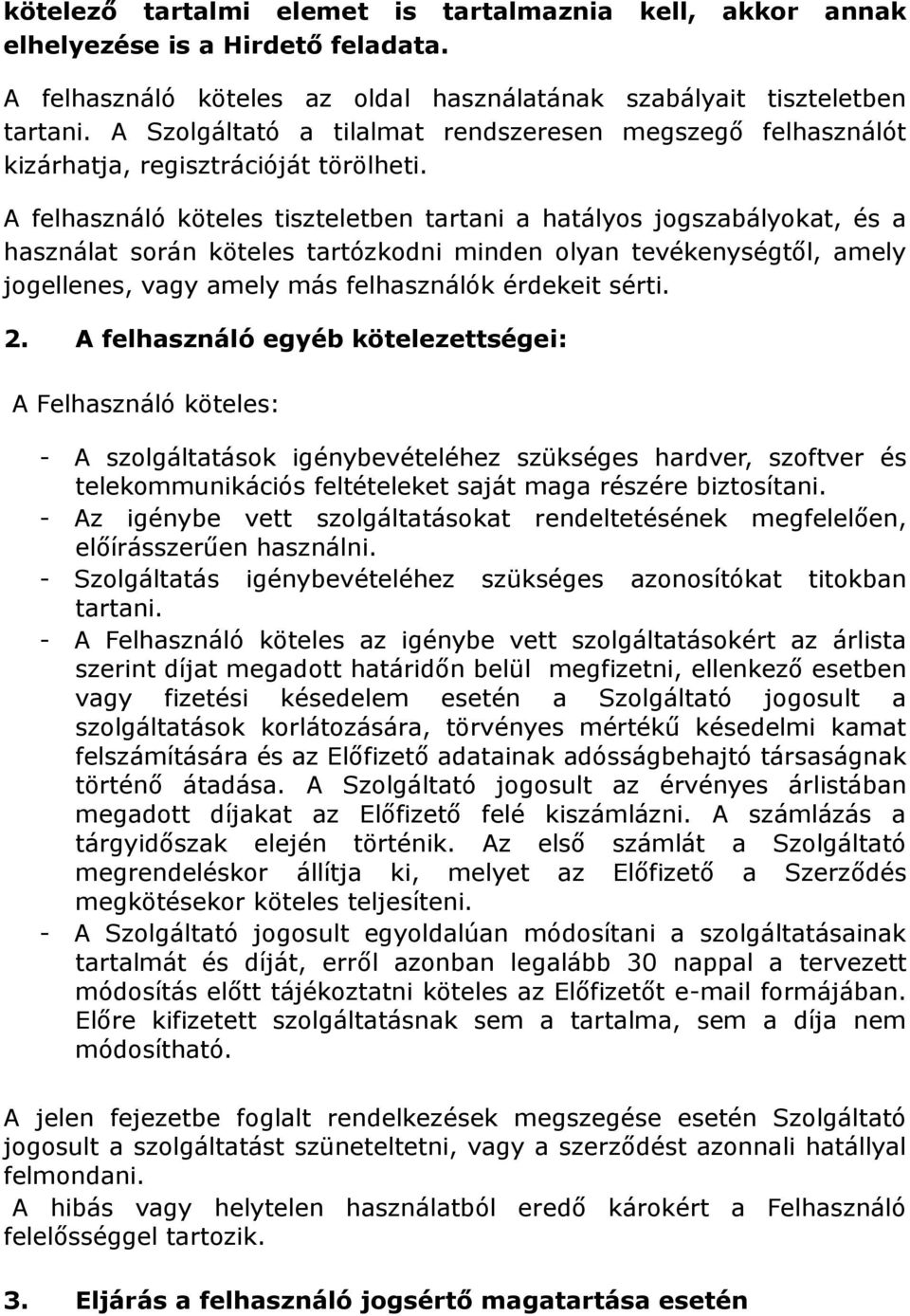 kötelező tartalmi elemet is tartalmaznia kell, akkor annak elhelyezése is a Hirdető feladata.

A felhasználó köteles az oldal használatának szabályait tiszteletben tartani. A Szolgáltató a tilalmat rendszeresen megszegő felhasználót kizárhatja, regisztrációját törölheti.

A felhasználó köteles tiszteletben tartani a hatályos jogszabályokat, és a használat során köteles tartózkodni minden olyan tevékenységtől, amely jogellenes, vagy amely más felhasználók érdekeit sérti.

2. A felhasználó egyéb kötelezettségei:

A Felhasználó köteles:

- A szolgáltatások igénybevételéhez szükséges hardver, szoftver és telekommunikációs feltételeket saját maga részére biztosítani.
- Az igénybe vett szolgáltatásokat rendeltetésének megfelelően, előírásszerűen használni.
- Szolgáltatás igénybevételéhez szükséges azonosítókat titokban tartani.
- A Felhasználó köteles az igénybe vett szolgáltatásokért az árlista szerint díjat megadott határidőn belül megfizetni, ellenkező esetben vagy fizetési késedelem esetén a Szolgáltató jogosult a szolgáltatások korlátozására, törvényes mértékű késedelmi kamat felszámítására és az Előfizető adatainak adósságbehajtó társaságnak történő átadása. A Szolgáltató jogosult az érvényes árlistában megadott díjakat az Előfizető felé kiszámlázni. A számlázás a tárgyidőszak elején történik. Az első számlát a Szolgáltató megrendeléskor állítja ki, melyet az Előfizető a Szerződés megkötésekor köteles teljesíteni.
- A Szolgáltató jogosult egyoldalúan módosítani a szolgáltatásainak tartalmát és díját, erről azonban legalább 30 nappal a tervezett módosítás előtt tájékoztatni köteles az Előfizetőt e-mail formájában. Előre kifizetett szolgáltatásnak sem a tartalma, sem a díja nem módosítható.

A jelen fejezetbe foglalt rendelkezések megszegése esetén Szolgáltató jogosult a szolgáltatást szüneteltetni, vagy a szerződést azonnali hatállyal felmondani.
A hibás vagy helytelen használatból eredő károkért a Felhasználó felelősséggel tartozik.

3. Eljárás a felhasználó jogsértő magatartása esetén